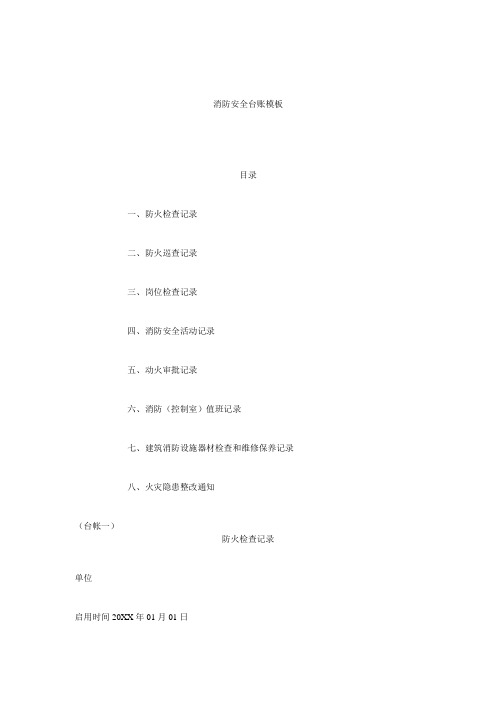 消防安全台账模板

目录

一、防火检查记录

二、防火巡查记录

三、岗位检查记录

四、消防安全活动记录

五、动火审批记录

六、消防（控制室）值班记录

七、建筑消防设施器材检查和维修保养记录

八、火灾隐患整改通知

（台帐一）

防火检查记录

单位

启用时间 20XX 年 01 月 01 日